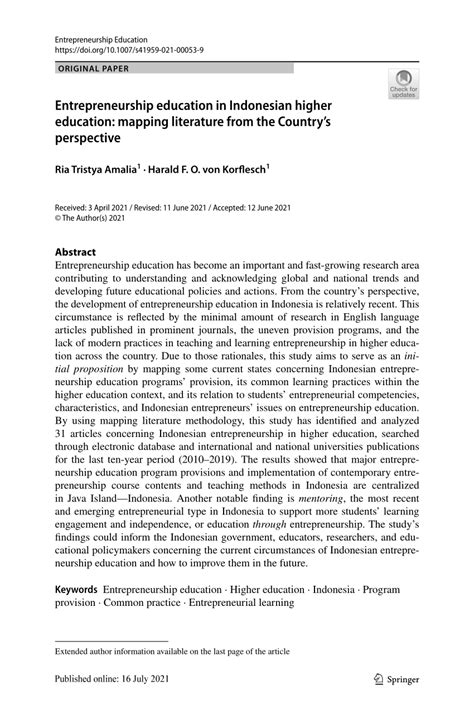 Entrepreneurship Education
https://doi.org/10.1007/s41959-021-00053-9

ORIGINAL PAPER

Check for updates

Entrepreneurship education in Indonesian higher education: mapping literature from the Country's perspective

Ria Tristya Amalia$^1$ · Harald F. O. von Korflesch$^1$

Received: 3 April 2021 / Revised: 11 June 2021 / Accepted: 12 June 2021
© The Author(s) 2021

Abstract
Entrepreneurship education has become an important and fast-growing research area contributing to understanding and acknowledging global and national trends and developing future educational policies and actions. From the country's perspective, the development of entrepreneurship education in Indonesia is relatively recent. This circumstance is reflected by the minimal amount of research in English language articles published in prominent journals, the uneven provision programs, and the lack of modern practices in teaching and learning entrepreneurship in higher education across the country. Due to those rationales, this study aims to serve as an initial proposition by mapping some current states concerning Indonesian entrepreneurship education programs' provision, its common learning practices within the higher education context, and its relation to students' entrepreneurial competencies, characteristics, and Indonesian entrepreneurs' issues on entrepreneurship education. By using mapping literature methodology, this study has identified and analyzed 31 articles concerning Indonesian entrepreneurship in higher education, searched through electronic database and international and national universities publications for the last ten-year period (2010–2019). The results showed that major entrepreneurship education program provisions and implementation of contemporary entrepreneurship course contents and teaching methods in Indonesia are centralized in Java Island—Indonesia. Another notable finding is mentoring, the most recent and emerging entrepreneurial type in Indonesia to support more students' learning engagement and independence, or education through entrepreneurship. The study's findings could inform the Indonesian government, educators, researchers, and educational policymakers concerning the current circumstances of Indonesian entrepreneurship education and how to improve them in the future.

Keywords Entrepreneurship education · Higher education · Indonesia · Program provision · Common practice · Entrepreneurial learning

Extended author information available on the last page of the article

Published online: 16 July 2021

Springer